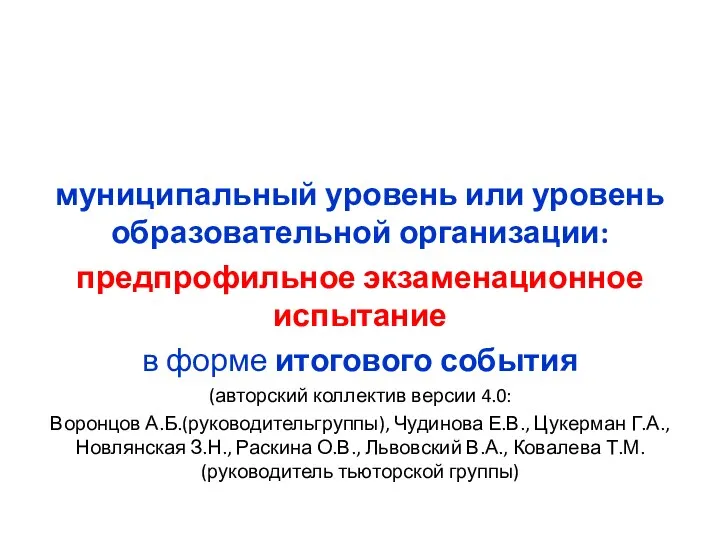 муниципальный уровень или уровень образовательной организации:

предпрофильное экзаменационное испытание

в форме итогового события

(авторский коллектив версии 4.0:
Воронцов А.Б.(руководительгруппы), Чудинова Е.В., Цукерман Г.А., Новлянская З.Н., Раскина О.В., Львовский В.А., Ковалева Т.М. (руководитель тьюторской группы)